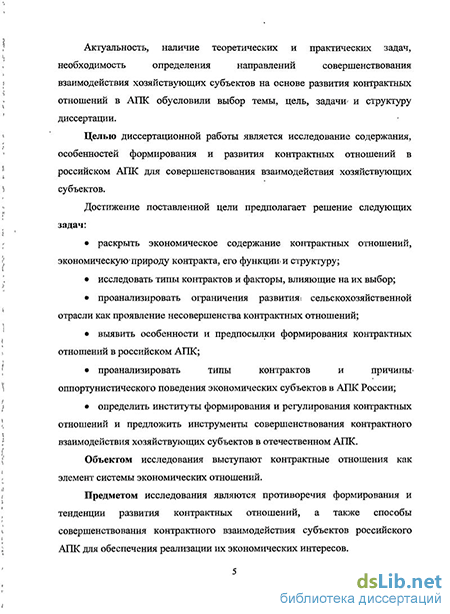 Актуальность, наличие теоретических и практических задач, необходимость определения направлений совершенствования взаимодействия хозяйствующих субъектов на основе развития контрактных отношений в АПК обусловили выбор темы, цель, задачи и структуру диссертации.

Целью диссертационной работы является исследование содержания, особенностей формирования и развития контрактных отношений в российском АПК для совершенствования взаимодействия хозяйствующих субъектов.

Достижение поставленной цели предполагает решение следующих задач:

• раскрыть экономическое содержание контрактных отношений, экономическую природу контракта, его функции и структуру;

• исследовать типы контрактов и факторы, влияющие на их выбор;

• проанализировать ограничения развития сельскохозяйственной отрасли как проявление несовершенства контрактных отношений;

• выявить особенности и предпосылки формирования контрактных отношений в российском АПК;

• проанализировать типы контрактов и причины оппортунистического поведения экономических субъектов в АПК России;

• определить институты формирования и регулирования контрактных отношений и предложить инструменты совершенствования контрактного взаимодействия хозяйствующих субъектов в отечественном АПК.

Объектом исследования выступают контрактные отношения как элемент системы экономических отношений.

Предметом исследования являются противоречия формирования и тенденции развития контрактных отношений, а также способы совершенствования контрактного взаимодействия субъектов российского АПК для обеспечения реализации их экономических интересов.

5

dsLib.net
библиотека диссертаций